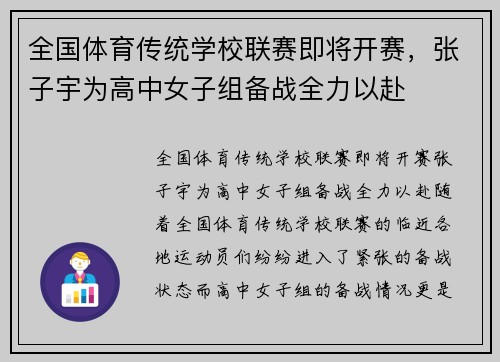 全国体育传统学校联赛即将开赛，张子宇为高中女子组备战全力以赴

全国体育传统学校联赛即将开赛张子宇为高中女子组备战全力以赴随着全国体育传统学校联赛的临近各地运动员们纷纷进入了紧张的备战状态而高中女子组的备战情况更是